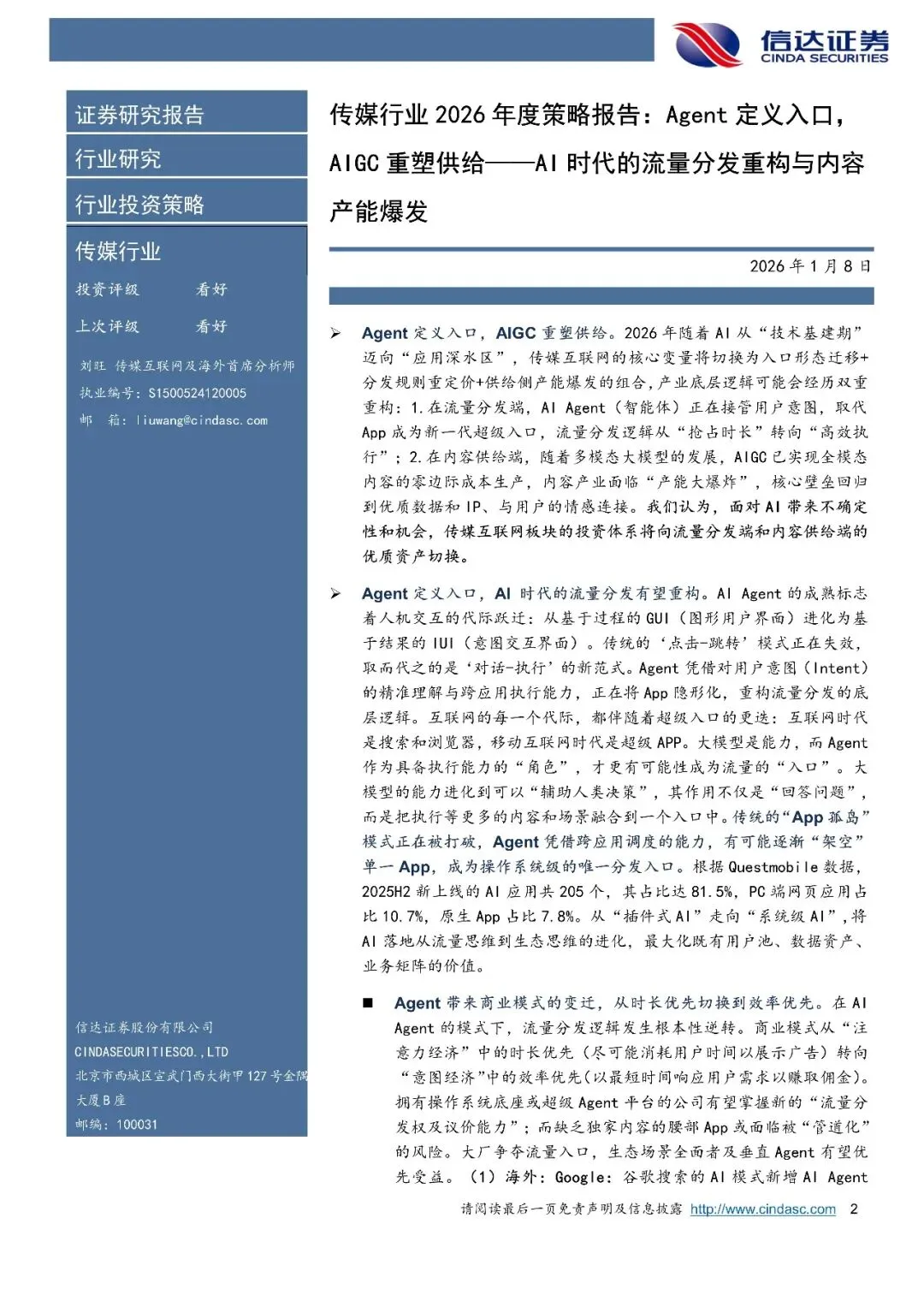 信达证券
CINDA SECURITIES

证券研究报告

行业研究

行业投资策略

传媒行业

投资评级 看好

上次评级 看好

刘旺 传媒互联网及海外首席分析师
执业编号：S1500524120005
邮 箱：liuwang@cindasc.com

信达证券股份有限公司
CINDASECURITIESCO.,LTD
北京市西城区宣武门西大街甲127号金隅大厦B座
邮编：100031

传媒行业2026年度策略报告：Agent定义入口，AIGC重塑供给——AI时代的流量分发重构与内容产能爆发

2026年1月8日

➢ Agent定义入口，AIGC重塑供给。2026年随着AI从“技术基建期”迈向“应用深水区”，传媒互联网的核心变量将切换为入口形态迁移+分发规则重定价+供给侧产能爆发的组合，产业底层逻辑可能会经历双重重构：1.在流量分发端，AI Agent（智能体）正在接管用户意图，取代App成为新一代超级入口，流量分发逻辑从“抢占时长”转向“高效执行”；2.在内容供给端，随着多模态大模型的发展，AIGC已实现全模态内容的零边际成本生产，内容产业面临“产能大爆炸”，核心壁垒回归到优质数据和IP、与用户的情感连接。我们认为，面对AI带来不确定性和机会，传媒互联网板块的投资体系将向流量分发端和内容供给端的优质资产切换。

➢ Agent定义入口，AI时代的流量分发有望重构。AI Agent的成熟标志着人机交互的代际跃迁：从基于过程的GUI（图形用户界面）进化为基于结果的IUI（意图交互界面）。传统的‘点击-跳转’模式正在失效，取而代之的是‘对话-执行’的新范式。Agent凭借对用户意图（Intent）的精准理解与跨应用执行能力，正在将App隐形化，重构流量分发的底层逻辑。互联网的每一个代际，都伴随着超级入口的更迭：互联网时代是搜索和浏览器，移动互联网时代是超级APP。大模型是能力，而Agent作为具备执行能力的“角色”，才更有可能性成为流量的“入口”。大模型的能力进化到可以“辅助人类决策”，其作用不仅是“回答问题”，而是把执行等更多的内容和场景融合到一个入口中。传统的“App孤岛”模式正在被打破，Agent凭借跨应用调度的能力，有可能逐渐“架空”单一App，成为操作系统级的唯一分发入口。根据Questmobile数据，2025H2新上线的AI应用共205个，其占比达81.5%，PC端网页应用占比10.7%，原生App占比7.8%。从“插件式AI”走向“系统级AI”，将AI落地从流量思维到生态思维的进化，最大化既有用户池、数据资产、业务矩阵的价值。

■ Agent带来商业模式的变迁，从时长优先切换到效率优先。在AI Agent的模式下，流量分发逻辑发生根本性逆转。商业模式从“注意力经济”中的时长优先（尽可能消耗用户时间以展示广告）转向“意图经济”中的效率优先（以最短时间响应用户需求以赚取佣金）。拥有操作系统底座或超级Agent平台的公司有望掌握新的“流量分发权及议价能力”；而缺乏独家内容的腰部App或面临被“管道化”的风险。大厂争夺流量入口，生态场景全面者及垂直Agent有望优先受益。（1）海外：Google：谷歌搜索的AI模式新增AI Agent

请阅读最后一页免责声明及信息披露 http://www.cindasc.com 2